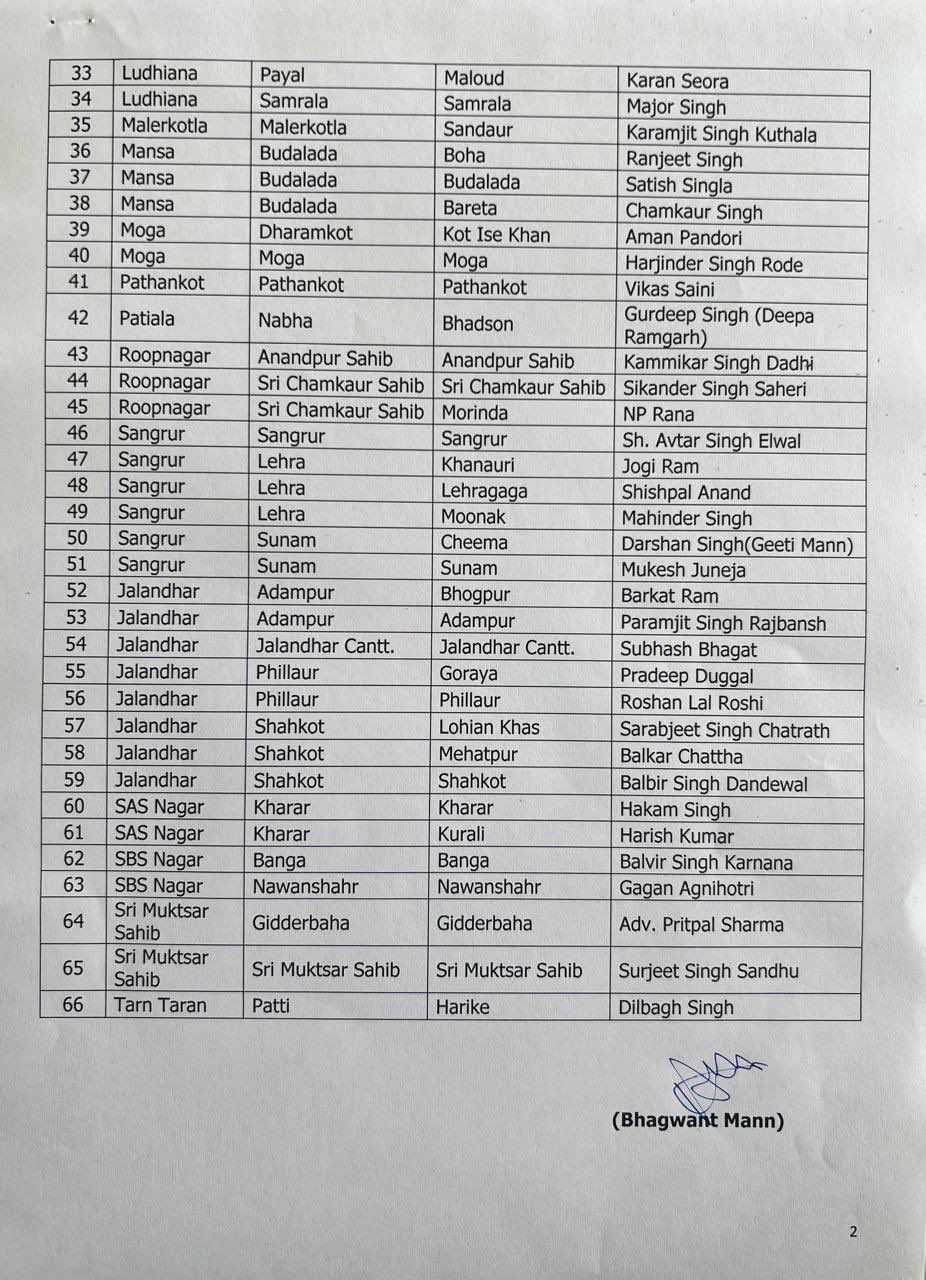 | 33 | Ludhiana | Payal | Maloud | Karan Seora |
|---|---|---|---|---|
| 34 | Ludhiana | Samrala | Samrala | Major Singh |
| 35 | Malerkotla | Malerkotla | Sandaur | Karamjit Singh Kuthala |
| 36 | Mansa | Budalada | Boha | Ranjeet Singh |
| 37 | Mansa | Budalada | Budalada | Satish Singla |
| 38 | Mansa | Budalada | Bareta | Chamkaur Singh |
| 39 | Moga | Dharamkot | Kot Ise Khan | Aman Pandori |
| 40 | Moga | Moga | Moga | Harjinder Singh Rode |
| 41 | Pathankot | Pathankot | Pathankot | Vikas Saini |
| 42 | Patiala | Nabha | Bhadson | Gurdeep Singh (Deepa Ramgarh) |
| 43 | Roopnagar | Anandpur Sahib | Anandpur Sahib | Kammikar Singh Dadhi |
| 44 | Roopnagar | Sri Chamkaur Sahib | Sri Chamkaur Sahib | Sikander Singh Saheri |
| 45 | Roopnagar | Sri Chamkaur Sahib | Morinda | NP Rana |
| 46 | Sangrur | Sangrur | Sangrur | Sh. Avtar Singh Elwal |
| 47 | Sangrur | Lehra | Khanauri | Jogi Ram |
| 48 | Sangrur | Lehra | Lehragaga | Shishpal Anand |
| 49 | Sangrur | Lehra | Moonak | Mahinder Singh |
| 50 | Sangrur | Sunam | Cheema | Darshan Singh(Geeti Mann) |
| 51 | Sangrur | Sunam | Sunam | Mukesh Juneja |
| 52 | Jalandhar | Adampur | Bhogpur | Barkat Ram |
| 53 | Jalandhar | Adampur | Adampur | Paramjit Singh Rajbansh |
| 54 | Jalandhar | Jalandhar Cantt. | Jalandhar Cantt. | Subhash Bhagat |
| 55 | Jalandhar | Phillaur | Goraya | Pradeep Duggal |
| 56 | Jalandhar | Phillaur | Phillaur | Roshan Lal Roshi |
| 57 | Jalandhar | Shahkot | Lohian Khas | Sarabjeet Singh Chatrath |
| 58 | Jalandhar | Shahkot | Mehatpur | Balkar Chattha |
| 59 | Jalandhar | Shahkot | Shahkot | Balbir Singh Dandewal |
| 60 | SAS Nagar | Kharar | Kharar | Hakam Singh |
| 61 | SAS Nagar | Kharar | Kurali | Harish Kumar |
| 62 | SBS Nagar | Banga | Banga | Balvir Singh Karnana |
| 63 | SBS Nagar | Nawanshahr | Nawanshahr | Gagan Agnihotri |
| 64 | Sri Muktsar Sahib | Gidderbaha | Gidderbaha | Adv. Pritpal Sharma |
| 65 | Sri Muktsar Sahib | Sri Muktsar Sahib | Sri Muktsar Sahib | Surjeet Singh Sandhu |
| 66 | Tarn Taran | Patti | Harike | Dilbagh Singh |

(Bhagwant Mann)

2